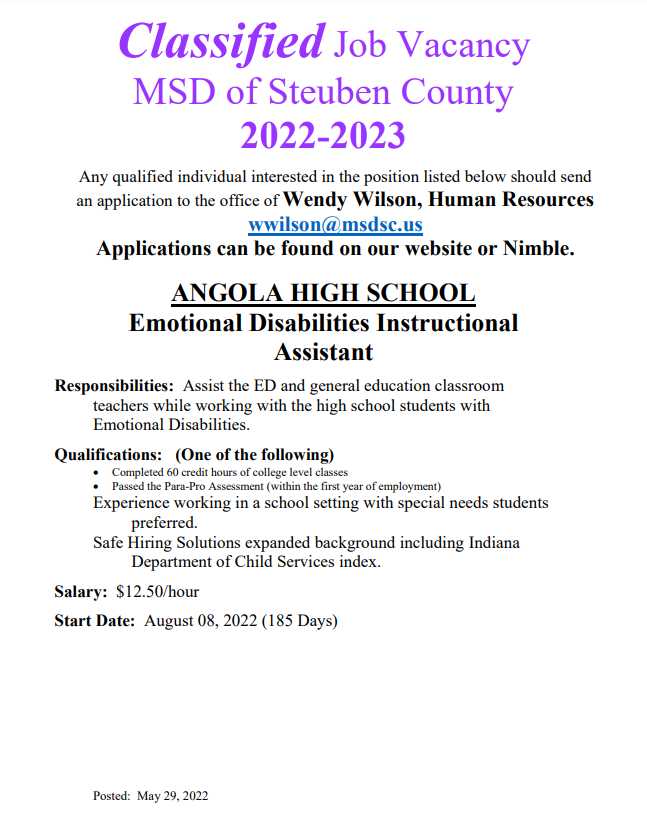 Classified Job Vacancy
MSD of Steuben County
2022-2023

Any qualified individual interested in the position listed below should send an application to the office of Wendy Wilson, Human Resources
wwilson@msdsc.us
Applications can be found on our website or Nimble.

ANGOLA HIGH SCHOOL
Emotional Disabilities Instructional Assistant

Responsibilities: Assist the ED and general education classroom teachers while working with the high school students with Emotional Disabilities.

Qualifications: (One of the following)
• Completed 60 credit hours of college level classes
• Passed the Para-Pro Assessment (within the first year of employment)
Experience working in a school setting with special needs students preferred.
Safe Hiring Solutions expanded background including Indiana Department of Child Services index.

Salary: $12.50/hour

Start Date: August 08, 2022 (185 Days)

Posted: May 29, 2022